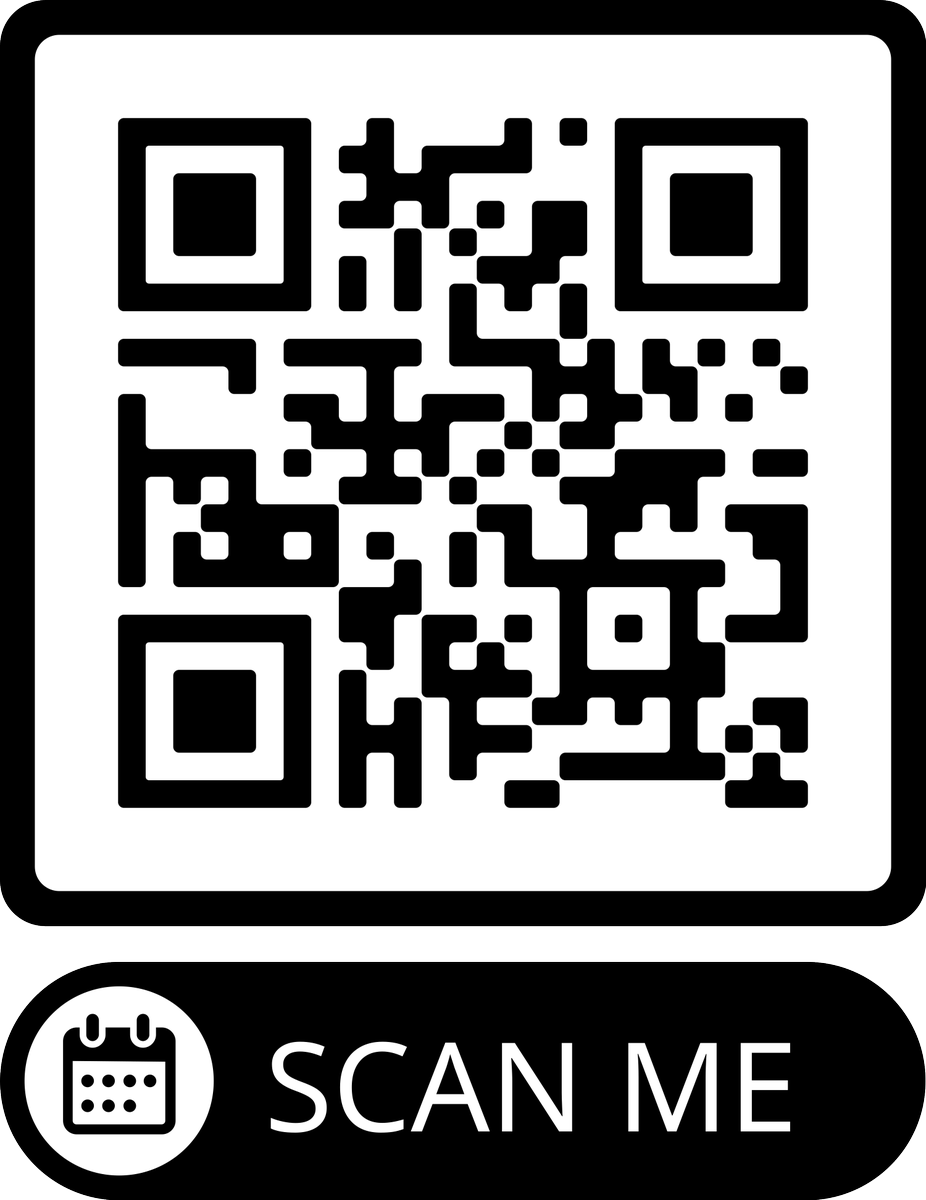 SCAN ME